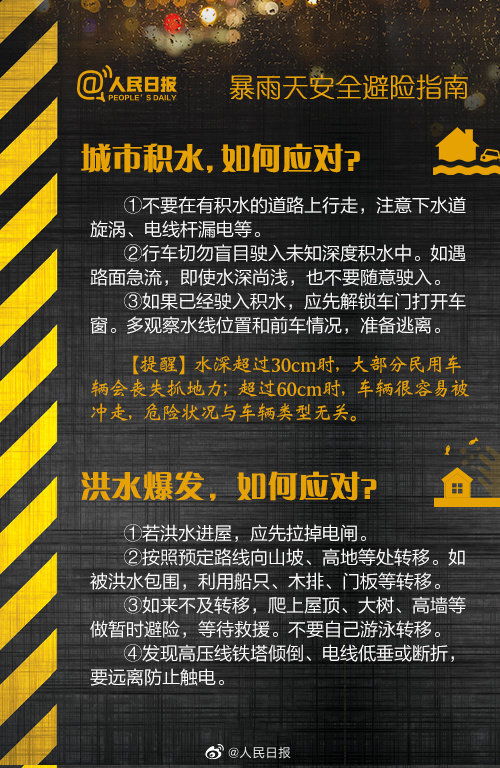 @人民日报
PEOPLE'S DAILY

暴雨天安全避险指南

城市积水，如何应对？

①不要在有积水的道路上行走，注意下水道旋涡、电线杆漏电等。

②行车切勿盲目驶入未知深度积水中。如遇路面急流，即使水深尚浅，也不要随意驶入。

③如果已经驶入积水，应先解锁车门打开车窗。多观察水线位置和前车情况，准备逃离。

【提醒】水深超过30cm时，大部分民用车辆会丧失抓地力；超过60cm时，车辆很容易被冲走，危险状况与车辆类型无关。

洪水爆发，如何应对？

①若洪水进屋，应先拉掉电闸。

②按照预定路线向山坡、高地等处转移。如被洪水包围，利用船只、木排、门板等转移。

③如来不及转移，爬上屋顶、大树、高墙等做暂时避险，等待救援。不要自己游泳转移。

④发现高压线铁塔倾倒、电线低垂或断折，要远离防止触电。

@人民日报